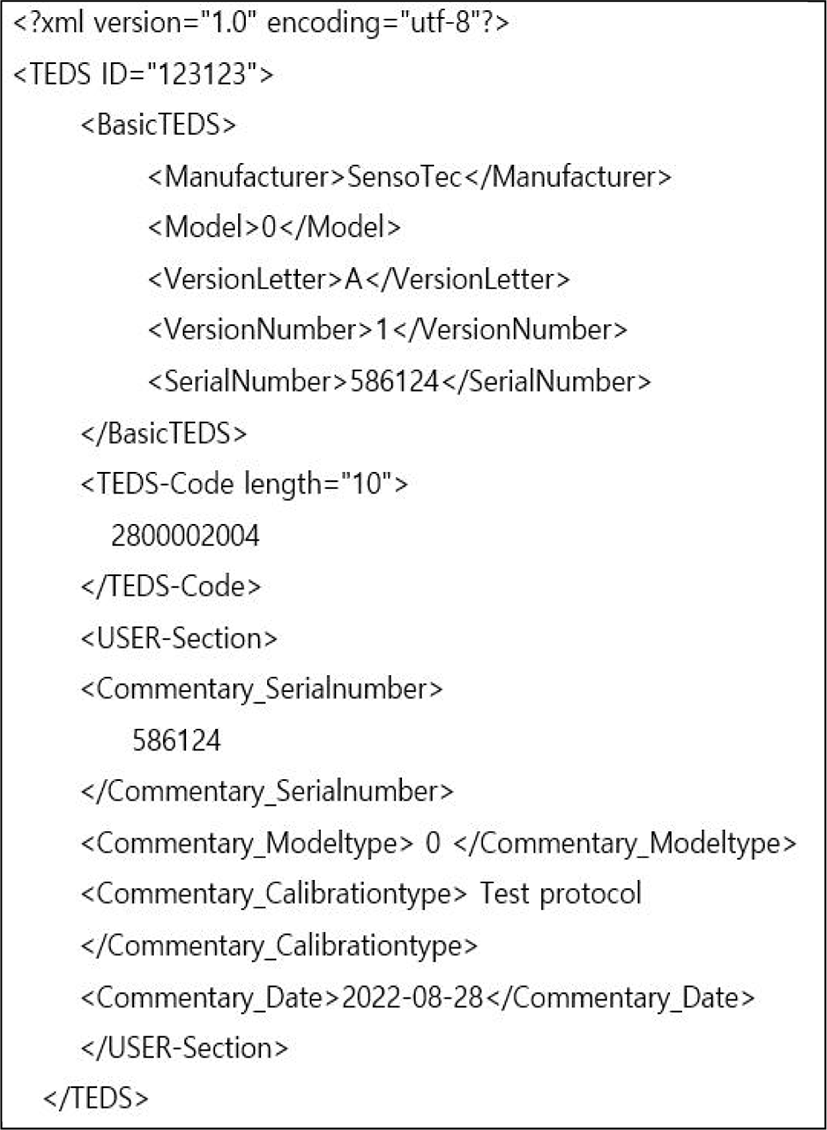 <?xml version="1.0" encoding="utf-8"?>
<TEDS ID="123123">
<BasicTEDS>
<Manufacturer>SensoTec</Manufacturer>
<Model>0</Model>
<VersionLetter>A</VersionLetter>
<VersionNumber>1</VersionNumber>
<SerialNumber>586124</SerialNumber>
</BasicTEDS>
<TEDS-Code length="10">
2800002004
</TEDS-Code>
<USER-Section>
<Commentary_Serialnumber>
586124
</Commentary_Serialnumber>
<Commentary_Modeltype> 0 </Commentary_Modeltype>
<Commentary_Calibrationtype> Test protocol
</Commentary_Calibrationtype>
<Commentary_Date>2022-08-28</Commentary_Date>
</USER-Section>
</TEDS>